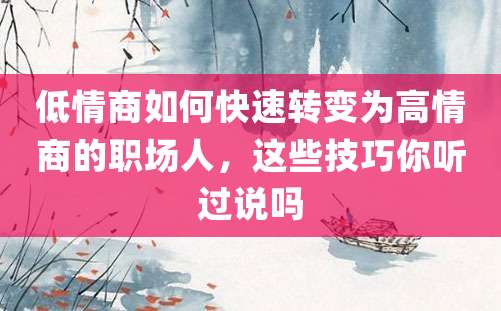 低情商如何快速转变为高情商的职场人，这些技巧你听过说吗